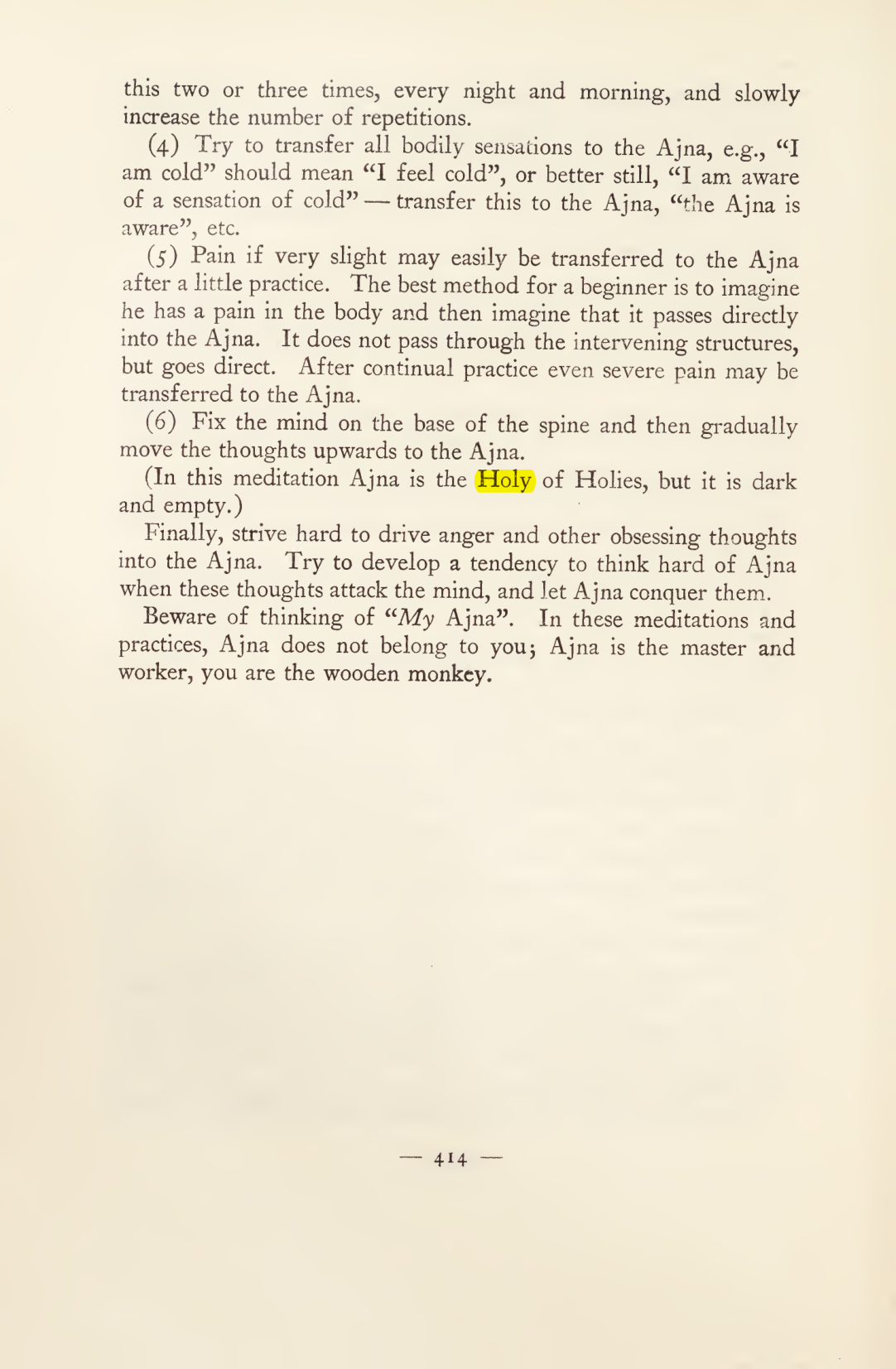 this two or three times, every night and morning, and slowly increase the number of repetitions.

(4) Try to transfer all bodily sensations to the Ajna, e.g., "I am cold" should mean "I feel cold", or better still, "I am aware of a sensation of cold" — transfer this to the Ajna, "the Ajna is aware", etc.

(5) Pain if very slight may easily be transferred to the Ajna after a little practice. The best method for a beginner is to imagine he has a pain in the body and then imagine that it passes directly into the Ajna. It does not pass through the intervening structures, but goes direct. After continual practice even severe pain may be transferred to the Ajna.

(6) Fix the mind on the base of the spine and then gradually move the thoughts upwards to the Ajna.

(In this meditation Ajna is the Holy of Holies, but it is dark and empty.)

Finally, strive hard to drive anger and other obsessing thoughts into the Ajna. Try to develop a tendency to think hard of Ajna when these thoughts attack the mind, and let Ajna conquer them.

Beware of thinking of "My Ajna". In these meditations and practices, Ajna does not belong to you; Ajna is the master and worker, you are the wooden monkey.

— 414 —